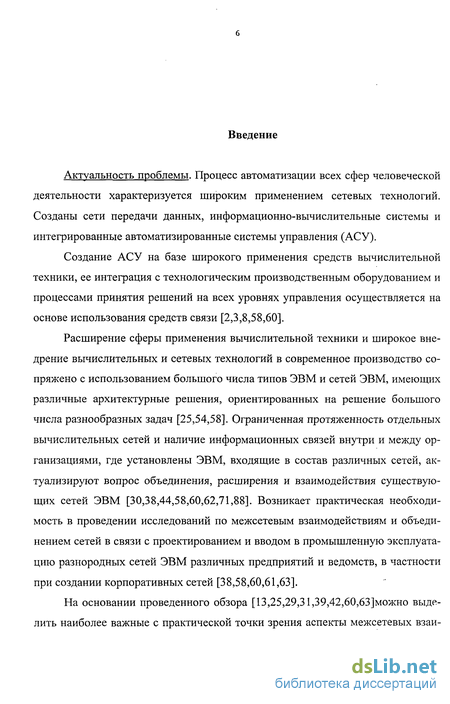 6

Введение

Актуальность проблемы. Процесс автоматизации всех сфер человеческой деятельности характеризуется широким применением сетевых технологий. Созданы сети передачи данных, информационно-вычислительные системы и интегрированные автоматизированные системы управления (АСУ).

Создание АСУ на базе широкого применения средств вычислительной техники, ее интеграция с технологическим производственным оборудованием и процессами принятия решений на всех уровнях управления осуществляется на основе использования средств связи [2,3,8,58,60].

Расширение сферы применения вычислительной техники и широкое внедрение вычислительных и сетевых технологий в современное производство сопряжено с использованием большого числа типов ЭВМ и сетей ЭВМ, имеющих различные архитектурные решения, ориентированных на решение большого числа разнообразных задач [25,54,58]. Ограниченная протяженность отдельных вычислительных сетей и наличие информационных связей внутри и между организациями, где установлены ЭВМ, входящие в состав различных сетей, актуализируют вопрос объединения, расширения и взаимодействия существующих сетей ЭВМ [30,38,44,58,60,62,71,88]. Возникает практическая необходимость в проведении исследований по межсетевым взаимодействиям и объединением сетей в связи с проектированием и вводом в промышленную эксплуатацию разнородных сетей ЭВМ различных предприятий и ведомств, в частности при создании корпоративных сетей [38,58,60,61,63].

На основании проведенного обзора [13,25,29,31,39,42,60,63]можно выделить наиболее важные с практической точки зрения аспекты межсетевых взаи-

dsLib.net
библиотека диссертаций